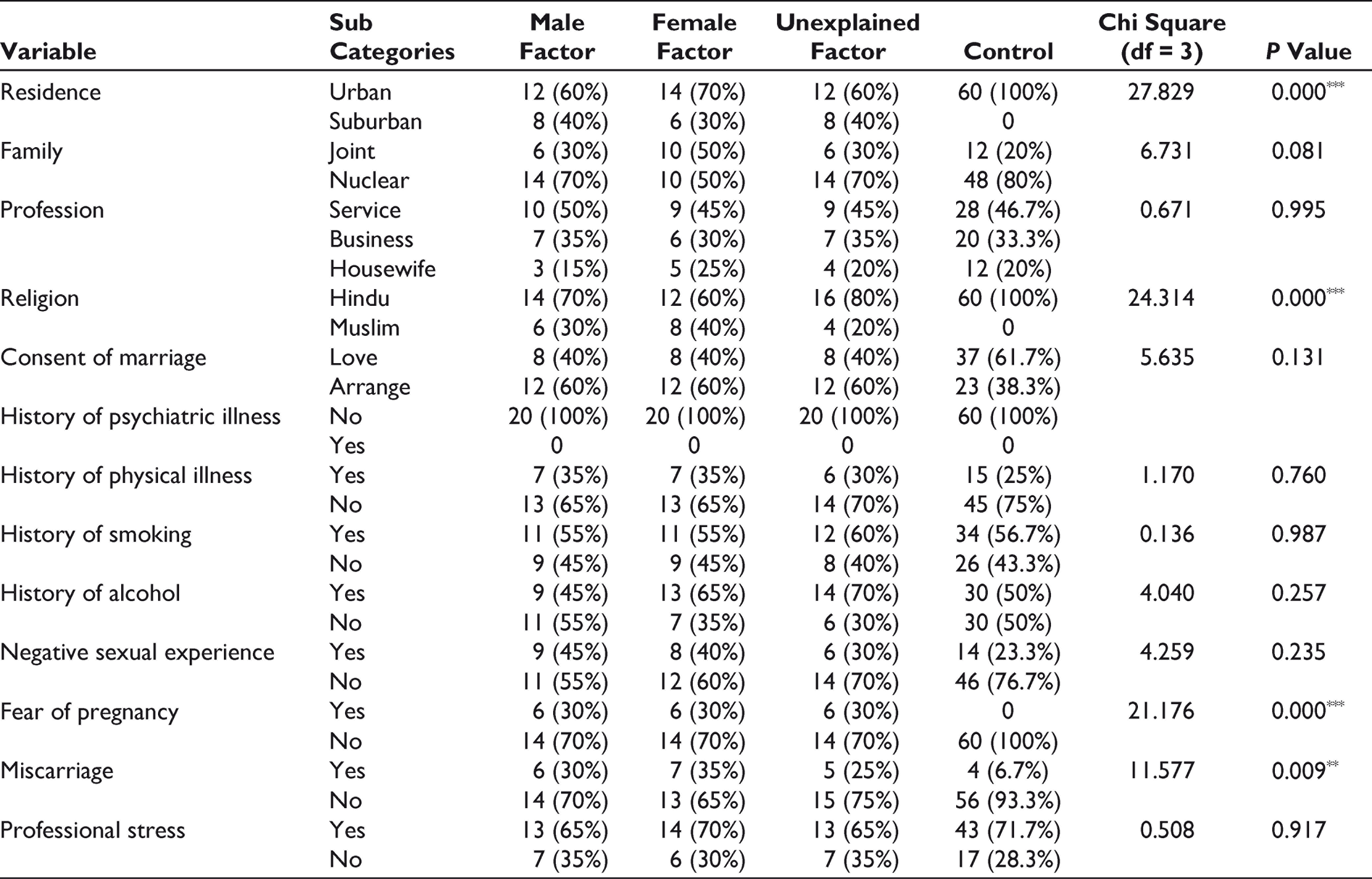 | Variable | Sub Categories | Male Factor | Female Factor | Unexplained Factor | Control | Chi Square (df = 3) | P Value |
|---|---|---|---|---|---|---|---|
| Residence | Urban | 12 (60%) | 14 (70%) | 12 (60%) | 60 (100%) | 27.829 | 0.000$^{***}$ |
| | Suburban | 8 (40%) | 6 (30%) | 8 (40%) | 0 | | |
| Family | Joint | 6 (30%) | 10 (50%) | 6 (30%) | 12 (20%) | 6.731 | 0.081 |
| | Nuclear | 14 (70%) | 10 (50%) | 14 (70%) | 48 (80%) | | |
| Profession | Service | 10 (50%) | 9 (45%) | 9 (45%) | 28 (46.7%) | 0.671 | 0.995 |
| | Business | 7 (35%) | 6 (30%) | 7 (35%) | 20 (33.3%) | | |
| | Housewife | 3 (15%) | 5 (25%) | 4 (20%) | 12 (20%) | | |
| Religion | Hindu | 14 (70%) | 12 (60%) | 16 (80%) | 60 (100%) | 24.314 | 0.000$^{***}$ |
| | Muslim | 6 (30%) | 8 (40%) | 4 (20%) | 0 | | |
| Consent of marriage | Love | 8 (40%) | 8 (40%) | 8 (40%) | 37 (61.7%) | 5.635 | 0.131 |
| | Arrange | 12 (60%) | 12 (60%) | 12 (60%) | 23 (38.3%) | | |
| History of psychiatric illness | No | 20 (100%) | 20 (100%) | 20 (100%) | 60 (100%) | | |
| | Yes | 0 | 0 | 0 | 0 | | |
| History of physical illness | Yes | 7 (35%) | 7 (35%) | 6 (30%) | 15 (25%) | 1.170 | 0.760 |
| | No | 13 (65%) | 13 (65%) | 14 (70%) | 45 (75%) | | |
| History of smoking | Yes | 11 (55%) | 11 (55%) | 12 (60%) | 34 (56.7%) | 0.136 | 0.987 |
| | No | 9 (45%) | 9 (45%) | 8 (40%) | 26 (43.3%) | | |
| History of alcohol | Yes | 9 (45%) | 13 (65%) | 14 (70%) | 30 (50%) | 4.040 | 0.257 |
| | No | 11 (55%) | 7 (35%) | 6 (30%) | 30 (50%) | | |
| Negative sexual experience | Yes | 9 (45%) | 8 (40%) | 6 (30%) | 14 (23.3%) | 4.259 | 0.235 |
| | No | 11 (55%) | 12 (60%) | 14 (70%) | 46 (76.7%) | | |
| Fear of pregnancy | Yes | 6 (30%) | 6 (30%) | 6 (30%) | 0 | 21.176 | 0.000$^{***}$ |
| | No | 14 (70%) | 14 (70%) | 14 (70%) | 60 (100%) | | |
| Miscarriage | Yes | 6 (30%) | 7 (35%) | 5 (25%) | 4 (6.7%) | 11.577 | 0.009$^{**}$ |
| | No | 14 (70%) | 13 (65%) | 15 (75%) | 56 (93.3%) | | |
| Professional stress | Yes | 13 (65%) | 14 (70%) | 13 (65%) | 43 (71.7%) | 0.508 | 0.917 |
| | No | 7 (35%) | 6 (30%) | 7 (35%) | 17 (28.3%) | | |